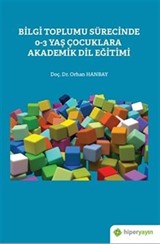 BİLGİ TOPLUMU SÜRECİNDE 0-3 YAŞ ÇOCUKLARA AKADEMİK DİL EĞİTİMİ

Doç. Dr. Orhan HANBAY

hiperyayın